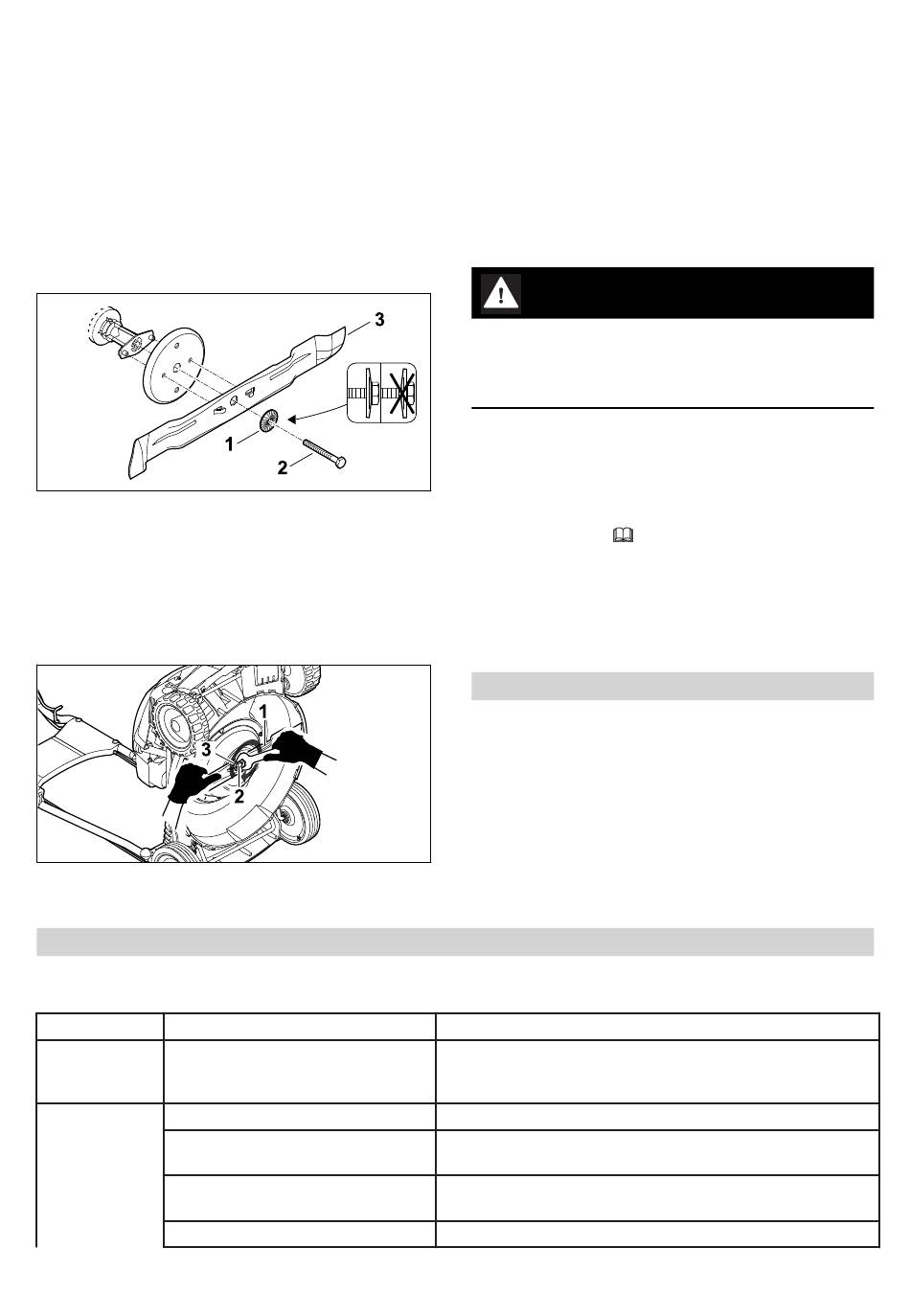 3

1

2

1

3

2